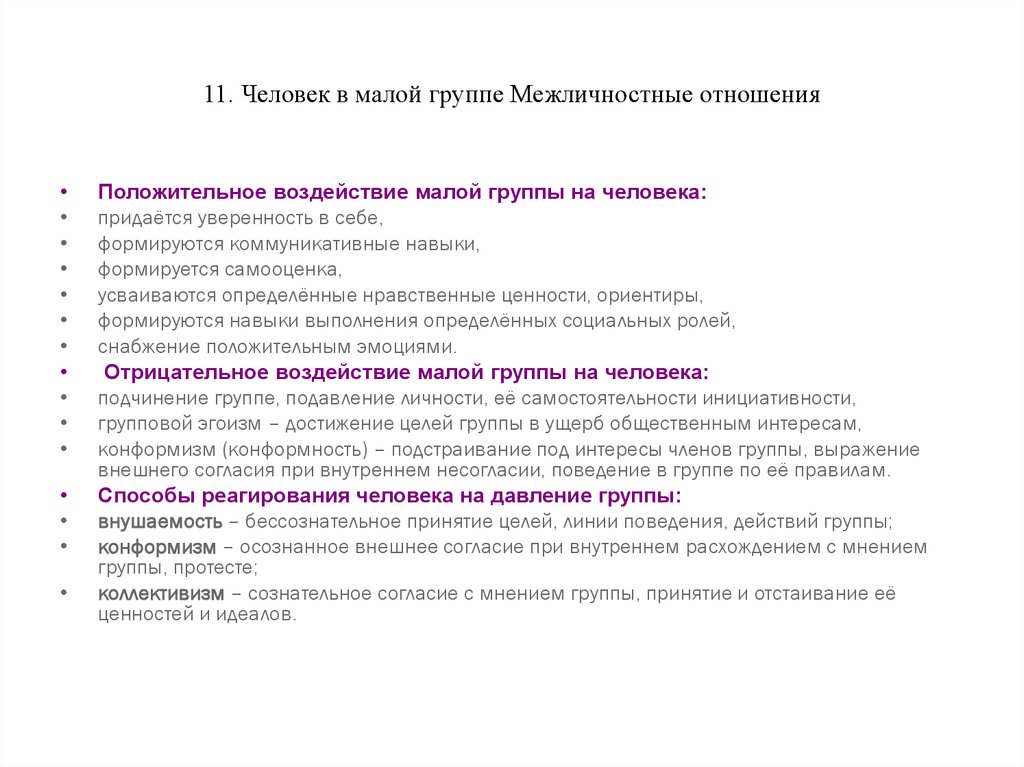 11. Человек в малой группе Межличностные отношения

• Положительное воздействие малой группы на человека:
• придаётся уверенность в себе,
• формируются коммуникативные навыки,
• формируется самооценка,
• усваиваются определённые нравственные ценности, ориентиры,
• формируются навыки выполнения определённых социальных ролей,
• снабжение положительным эмоциями.
• Отрицательное воздействие малой группы на человека:
• подчинение группе, подавление личности, её самостоятельности инициативности,
• групповой эгоизм – достижение целей группы в ущерб общественным интересам,
• конформизм (конформность) – подстраивание под интересы членов группы, выражение внешнего согласия при внутреннем несогласии, поведение в группе по её правилам.
• Способы реагирования человека на давление группы:
• внушаемость – бессознательное принятие целей, линии поведения, действий группы;
• конформизм – осознанное внешнее согласие при внутреннем расхождением с мнением группы, протесте;
• коллективизм – сознательное согласие с мнением группы, принятие и отстаивание её ценностей и идеалов.